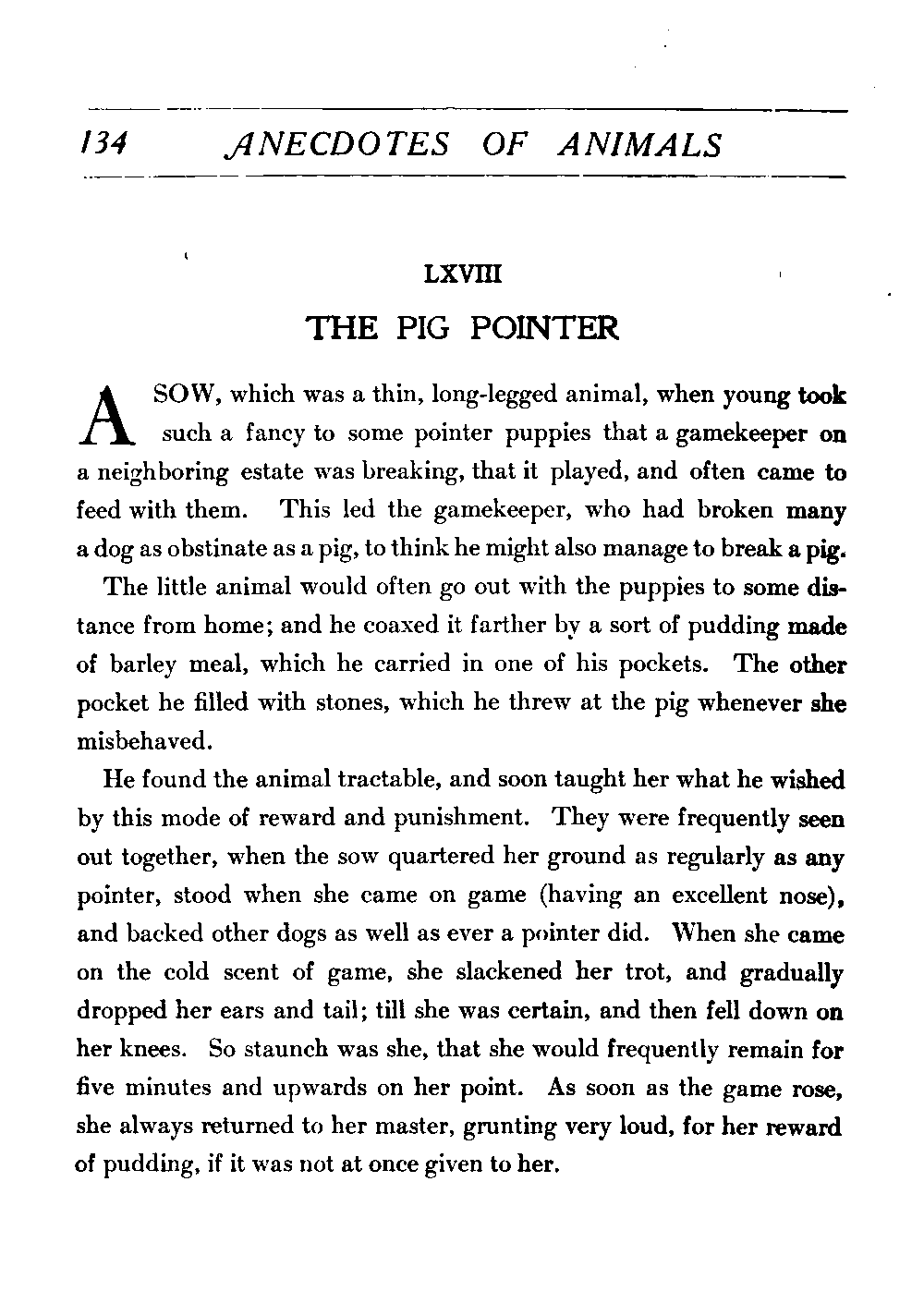 134 ANECDOTES OF ANIMALS

LXVIII

THE PIG POINTER

A SOW, which was a thin, long-legged animal, when young took such a fancy to some pointer puppies that a gamekeeper on a neighboring estate was breaking, that it played, and often came to feed with them. This led the gamekeeper, who had broken many a dog as obstinate as a pig, to think he might also manage to break a pig.

The little animal would often go out with the puppies to some distance from home; and he coaxed it farther by a sort of pudding made of barley meal, which he carried in one of his pockets. The other pocket he filled with stones, which he threw at the pig whenever she misbehaved.

He found the animal tractable, and soon taught her what he wished by this mode of reward and punishment. They were frequently seen out together, when the sow quartered her ground as regularly as any pointer, stood when she came on game (having an excellent nose), and backed other dogs as well as ever a pointer did. When she came on the cold scent of game, she slackened her trot, and gradually dropped her ears and tail; till she was certain, and then fell down on her knees. So staunch was she, that she would frequently remain for five minutes and upwards on her point. As soon as the game rose, she always returned to her master, grunting very loud, for her reward of pudding, if it was not at once given to her.